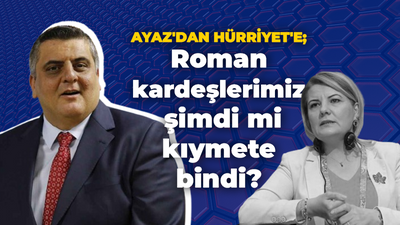 AYAZ'DAN HÜRRİYET'E;

Roman kardeşlerimiz şimdi mi kıymete bindi?